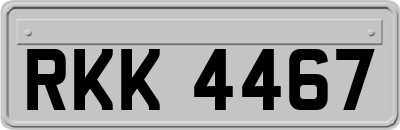 RKK 4467